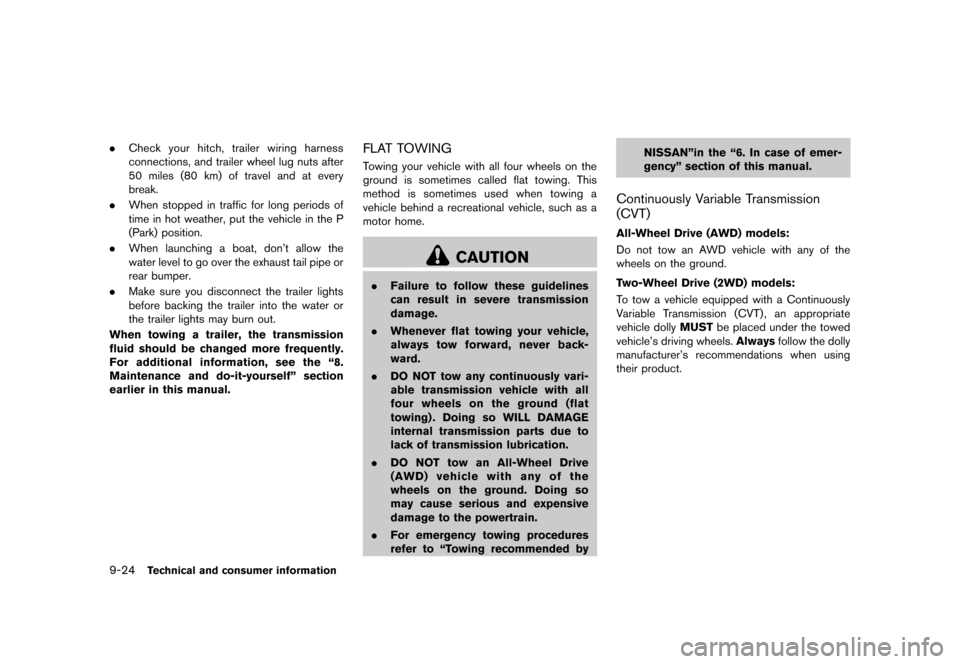 . Check your hitch, trailer wiring harness connections, and trailer wheel lug nuts after 50 miles (80 km) of travel and at every break.

. When stopped in traffic for long periods of time in hot weather, put the vehicle in the P (Park) position.

. When launching a boat, don't allow the water level to go over the exhaust tail pipe or rear bumper.

. Make sure you disconnect the trailer lights before backing the trailer into the water or the trailer lights may burn out.

When towing a trailer, the transmission fluid should be changed more frequently. For additional information, see the "8. Maintenance and do-it-yourself" section earlier in this manual.

FLAT TOWING

Towing your vehicle with all four wheels on the ground is sometimes called flat towing. This method is sometimes used when towing a vehicle behind a recreational vehicle, such as a motor home.

CAUTION

. Failure to follow these guidelines can result in severe transmission damage.

. Whenever flat towing your vehicle, always tow forward, never backward.

. DO NOT tow any continuously variable transmission vehicle with all four wheels on the ground (flat towing). Doing so WILL DAMAGE internal transmission parts due to lack of transmission lubrication.

. DO NOT tow an All-Wheel Drive (AWD) vehicle with any of the wheels on the ground. Doing so may cause serious and expensive damage to the powertrain.

. For emergency towing procedures refer to "Towing recommended by NISSAN"in the "6. In case of emergency" section of this manual.

Continuously Variable Transmission (CVT)

All-Wheel Drive (AWD) models:

Do not tow an AWD vehicle with any of the wheels on the ground.

Two-Wheel Drive (2WD) models:

To tow a vehicle equipped with a Continuously Variable Transmission (CVT), an appropriate vehicle dolly MUST be placed under the towed vehicle's driving wheels. Always follow the dolly manufacturer's recommendations when using their product.

9-24 Technical and consumer information

carmanualsonline.info